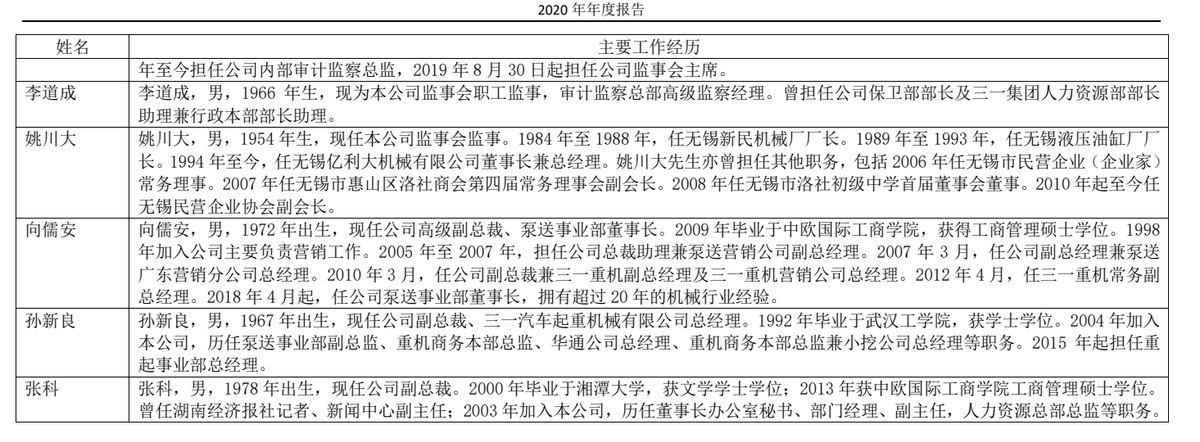 2020 年年度报告

| 姓名 | 主要工作经历 |
|---|---|
| | 年至今担任公司内部审计监察总监，2019 年 8 月 30 日起担任公司监事会主席。 |
| 李道成 | 李道成，男，1966 年生，现为本公司监事会职工监事，审计监察总部高级监察经理。曾担任公司保卫部部长及三一集团人力资源部部长助理兼行政本部部长助理。 |
| 姚川大 | 姚川大，男，1954 年生，现任本公司监事会监事。1984 年至 1988 年，任无锡新民机械厂厂长。1989 年至 1993 年，任无锡液压油缸厂厂长。1994 年至今，任无锡亿利大机械有限公司董事长兼总经理。姚川大先生亦曾担任其他职务，包括 2006 年任无锡市民营企业（企业家）常务理事。2007 年任无锡市惠山区洛社商会第四届常务理事会副会长。2008 年任无锡市洛社初级中学首届董事会董事。2010 年起至今任无锡民营企业协会副会长。 |
| 向儒安 | 向儒安，男，1972 年出生，现任公司高级副总裁、泵送事业部董事长。2009 年毕业于中欧国际工商学院，获得工商管理硕士学位。1998 年加入公司主要负责营销工作。2005 年至 2007 年，担任公司总裁助理兼泵送营销公司副总经理。2007 年 3 月，任公司副总经理兼泵送广东营销分公司总经理。2010 年 3 月，任公司副总裁兼三一重机副总经理及三一重机营销公司总经理。2012 年 4 月，任三一重机常务副总经理。2018 年 4 月起，任公司泵送事业部董事长，拥有超过 20 年的机械行业经验。 |
| 孙新良 | 孙新良，男，1967 年出生，现任公司副总裁、三一汽车起重机械有限公司总经理。1992 年毕业于武汉工学院，获学士学位。2004 年加入本公司，历任泵送事业部副总监、重机商务本部总监、华通公司总经理、重机商务本部总监兼小挖公司总经理等职务。2015 年起担任重起事业部总经理。 |
| 张科 | 张科，男，1978 年出生，现任公司副总裁。2000 年毕业于湘潭大学，获文学学士学位；2013 年获中欧国际工商学院工商管理硕士学位。曾任湖南经济报社记者、新闻中心副主任；2003 年加入本公司，历任董事长办公室秘书、部门经理、副主任，人力资源总部总监等职务。 |